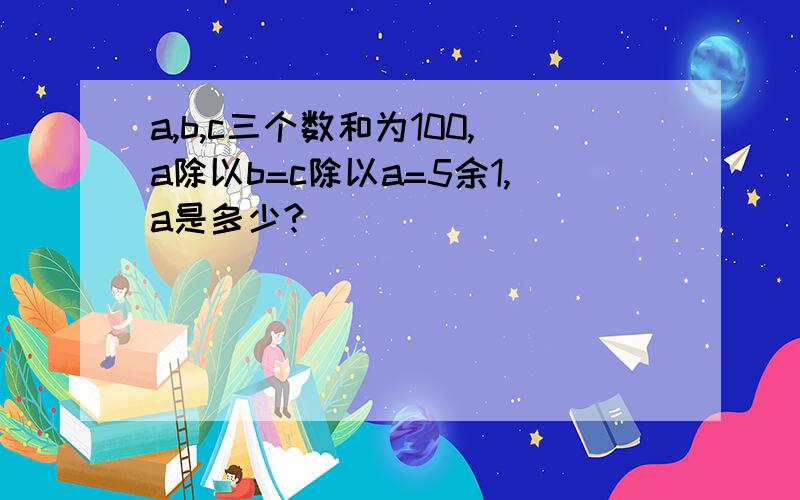 a,b,c三个数和为100,
a除以b=c除以a=5余1,
a是多少?